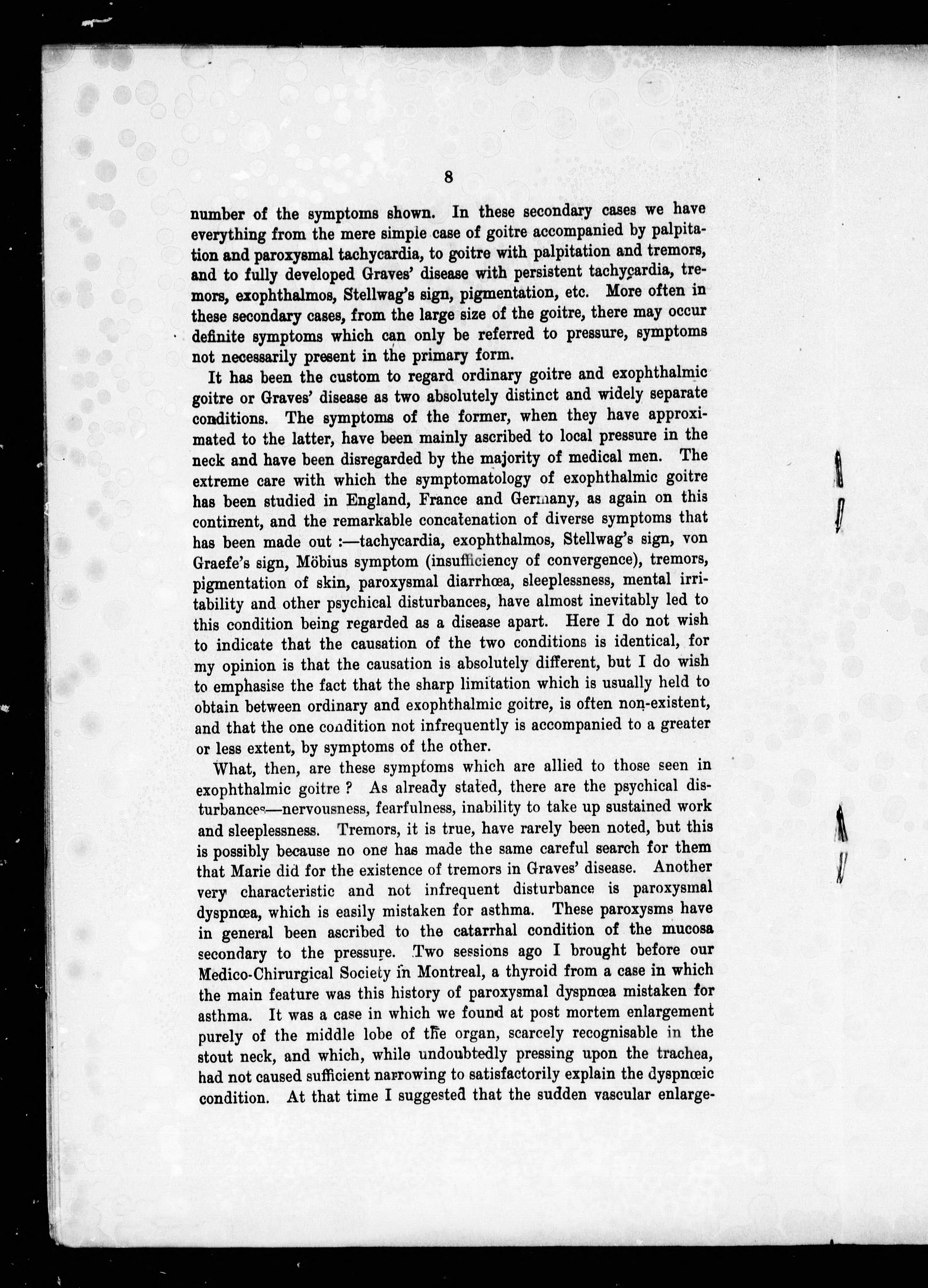 8

number of the symptoms shown. In these secondary cases we have everything from the mere simple case of goitre accompanied by palpitation and paroxysmal tachycardia, to goitre with palpitation and tremors, and to fully developed Graves' disease with persistent tachycardia, tremors, exophthalmos, Stellwag's sign, pigmentation, etc. More often in these secondary cases, from the large size of the goitre, there may occur definite symptoms which can only be referred to pressure, symptoms not necessarily present in the primary form.

It has been the custom to regard ordinary goitre and exophthalmic goitre or Graves' disease as two absolutely distinct and widely separate conditions. The symptoms of the former, when they have approximated to the latter, have been mainly ascribed to local pressure in the neck and have been disregarded by the majority of medical men. The extreme care with which the symptomatology of exophthalmic goitre has been studied in England, France and Germany, as again on this continent, and the remarkable concatenation of diverse symptoms that has been made out :—tachycardia, exophthalmos, Stellwag's sign, von Graefe's sign, Möbius symptom (insufficiency of convergence), tremors, pigmentation of skin, paroxysmal diarrhœa, sleeplessness, mental irritability and other psychical disturbances, have almost inevitably led to this condition being regarded as a disease apart. Here I do not wish to indicate that the causation of the two conditions is identical, for my opinion is that the causation is absolutely different, but I do wish to emphasise the fact that the sharp limitation which is usually held to obtain between ordinary and exophthalmic goitre, is often non-existent, and that the one condition not infrequently is accompanied to a greater or less extent, by symptoms of the other.

What, then, are these symptoms which are allied to those seen in exophthalmic goitre ? As already stated, there are the psychical disturbances—nervousness, fearfulness, inability to take up sustained work and sleeplessness. Tremors, it is true, have rarely been noted, but this is possibly because no one has made the same careful search for them that Marie did for the existence of tremors in Graves' disease. Another very characteristic and not infrequent disturbance is paroxysmal dyspnœa, which is easily mistaken for asthma. These paroxysms have in general been ascribed to the catarrhal condition of the mucosa secondary to the pressure. Two sessions ago I brought before our Medico-Chirurgical Society in Montreal, a thyroid from a case in which the main feature was this history of paroxysmal dyspnœa mistaken for asthma. It was a case in which we found at post mortem enlargement purely of the middle lobe of the organ, scarcely recognisable in the stout neck, and which, while undoubtedly pressing upon the trachea, had not caused sufficient narrowing to satisfactorily explain the dyspnœic condition. At that time I suggested that the sudden vascular enlarge-